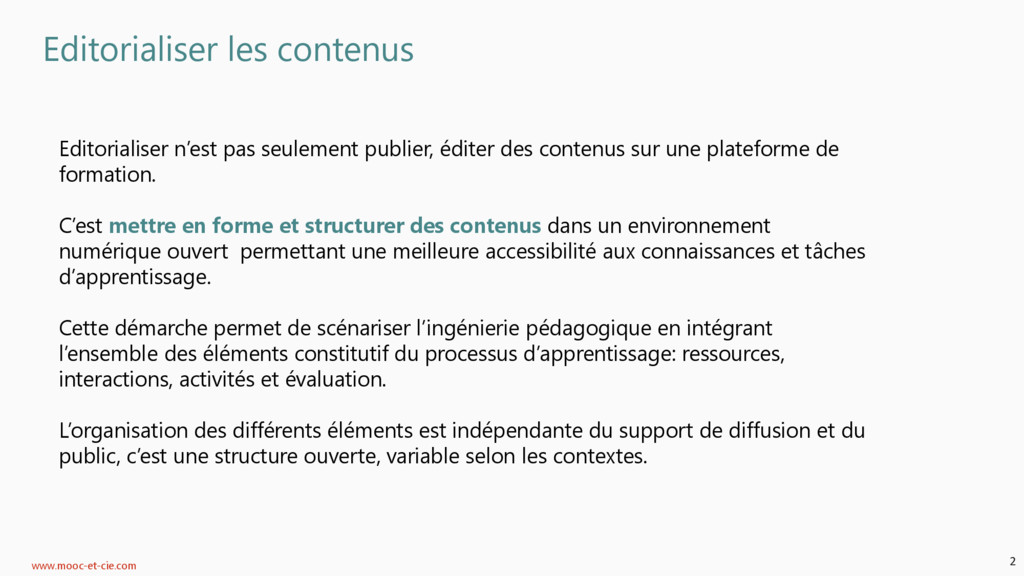 Editorialiser les contenus

Editorialiser n’est pas seulement publier, éditer des contenus sur une plateforme de formation.

C’est mettre en forme et structurer des contenus dans un environnement numérique ouvert permettant une meilleure accessibilité aux connaissances et tâches d’apprentissage.

Cette démarche permet de scénariser l’ingénierie pédagogique en intégrant l’ensemble des éléments constitutif du processus d’apprentissage: ressources, interactions, activités et évaluation.

L’organisation des différents éléments est indépendante du support de diffusion et du public, c’est une structure ouverte, variable selon les contextes.

www.mooc-et-cie.com

2